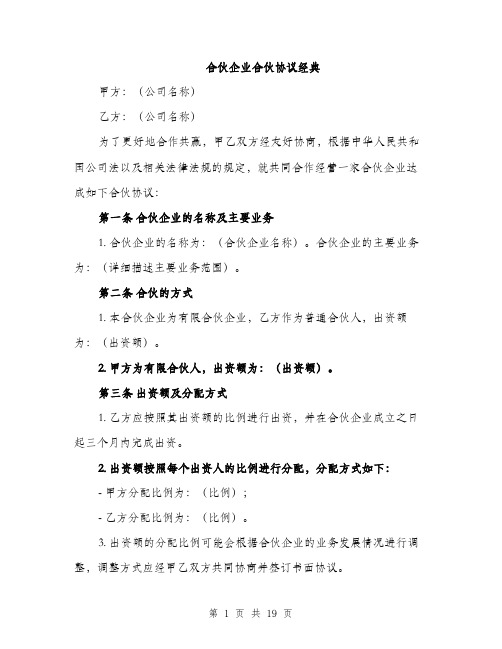 合伙企业合伙协议经典

甲方：（公司名称）

乙方：（公司名称）

为了更好地合作共赢，甲乙双方经友好协商，根据中华人民共和国公司法以及相关法律法规的规定，就共同合作经营一家合伙企业达成如下合伙协议：

第一条 合伙企业的名称及主要业务

1. 合伙企业的名称为：（合伙企业名称）。合伙企业的主要业务为：（详细描述主要业务范围）。

第二条 合伙的方式

1. 本合伙企业为有限合伙企业，乙方作为普通合伙人，出资额为：（出资额）。

2. 甲方为有限合伙人，出资额为：（出资额）。

第三条 出资额及分配方式

1. 乙方应按照其出资额的比例进行出资，并在合伙企业成立之日起三个月内完成出资。

2. 出资额按照每个出资人的比例进行分配，分配方式如下：

- 甲方分配比例为：（比例）；

- 乙方分配比例为：（比例）。

3. 出资额的分配比例可能会根据合伙企业的业务发展情况进行调整，调整方式应经甲乙双方共同协商并签订书面协议。

第 1 页 共 19 页